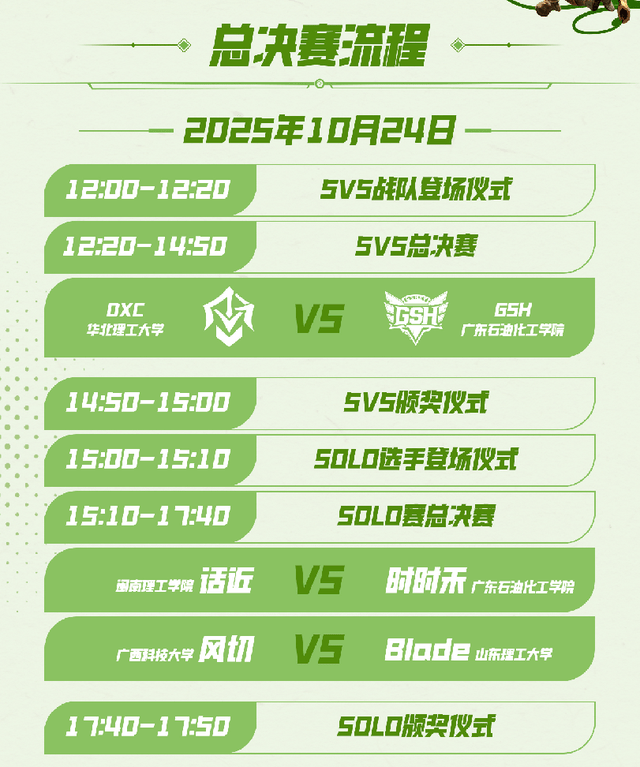 总决赛流程

2025年10月24日

12:00-12:20 5V5战队登场仪式

12:20-14:50 5V5总决赛

DXC
华北理工大学
VS
GSH
GSH
广东石油化工学院

14:50-15:00 5V5颁奖仪式

15:00-15:10 SOLO选手登场仪式

15:10-17:40 SOLO赛总决赛

闽南理工学院 话近 VS 时时禾 广东石油化工学院

广西科技大学 风切 VS Blade 山东理工大学

17:40-17:50 SOLO颁奖仪式